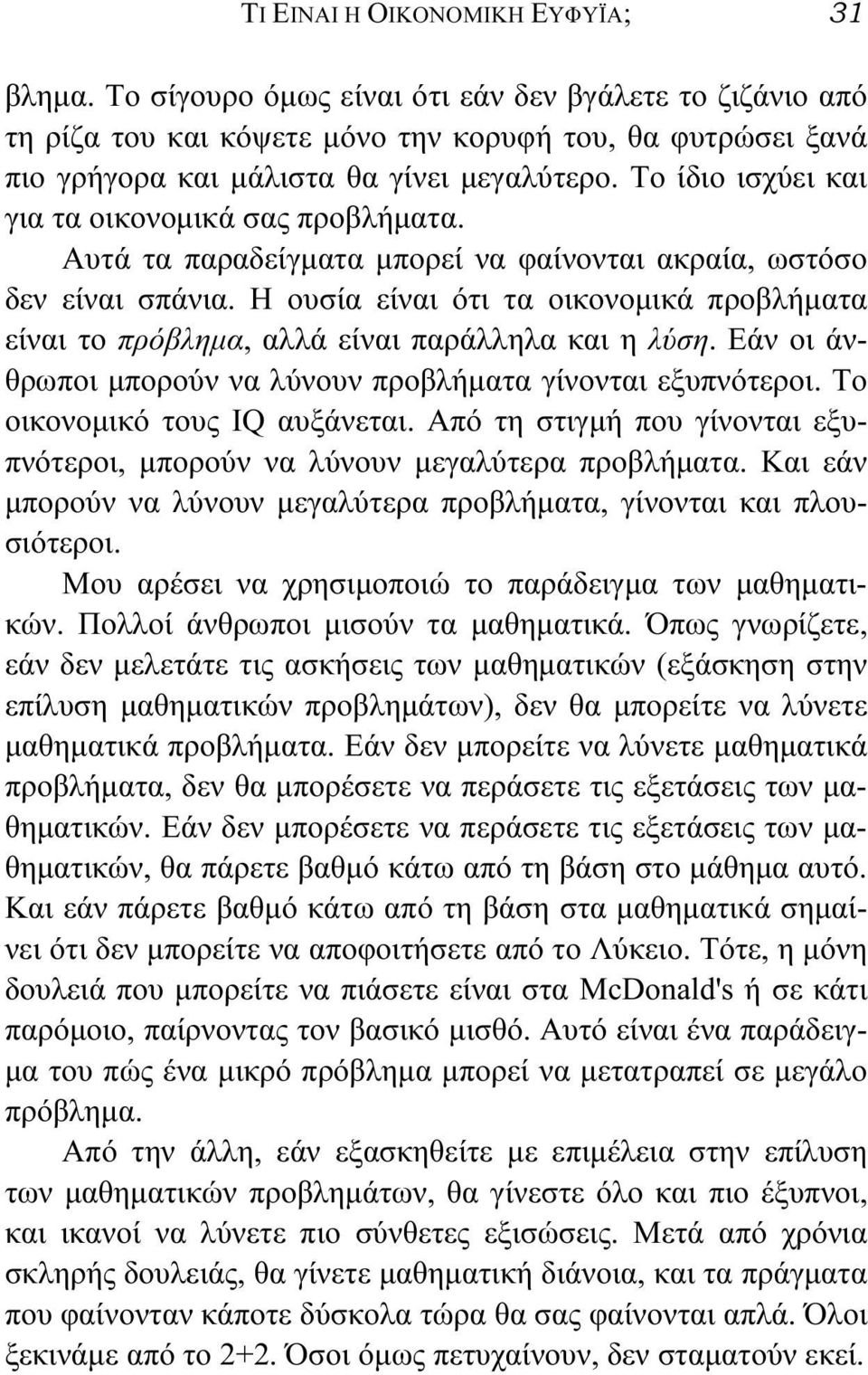 ΤΙ ΕΙΝΑΙ Η ΟΙΚΟΝΟΜΙΚΗ ΕΥΦΥΪΑ; 31

βλημα. Το σίγουρο όμως είναι ότι εάν δεν βγάλετε το ζιζάνιο από τη ρίζα του και κόψετε μόνο την κορυφή του, θα φυτρώσει ξανά πιο γρήγορα και μάλιστα θα γίνει μεγαλύτερο. Το ίδιο ισχύει και για τα οικονομικά σας προβλήματα.

Αυτά τα παραδείγματα μπορεί να φαίνονται ακραία, ωστόσο δεν είναι σπάνια. Η ουσία είναι ότι τα οικονομικά προβλήματα είναι το πρόβλημα, αλλά είναι παράλληλα και η λύση. Εάν οι άνθρωποι μπορούν να λύνουν προβλήματα γίνονται εξυπνότεροι. Το οικονομικό τους IQ αυξάνεται. Από τη στιγμή που γίνονται εξυπνότεροι, μπορούν να λύνουν μεγαλύτερα προβλήματα. Και εάν μπορούν να λύνουν μεγαλύτερα προβλήματα, γίνονται και πλουσιότεροι.

Μου αρέσει να χρησιμοποιώ το παράδειγμα των μαθηματικών. Πολλοί άνθρωποι μισούν τα μαθηματικά. Όπως γνωρίζετε, εάν δεν μελετάτε τις ασκήσεις των μαθηματικών (εξάσκηση στην επίλυση μαθηματικών προβλημάτων), δεν θα μπορείτε να λύνετε μαθηματικά προβλήματα. Εάν δεν μπορείτε να λύνετε μαθηματικά προβλήματα, δεν θα μπορέσετε να περάσετε τις εξετάσεις των μαθηματικών. Εάν δεν μπορέσετε να περάσετε τις εξετάσεις των μαθηματικών, θα πάρετε βαθμό κάτω από τη βάση στο μάθημα αυτό. Και εάν πάρετε βαθμό κάτω από τη βάση στα μαθηματικά σημαίνει ότι δεν μπορείτε να αποφοιτήσετε από το Λύκειο. Τότε, η μόνη δουλειά που μπορείτε να πιάσετε είναι στα McDonald's ή σε κάτι παρόμοιο, παίρνοντας τον βασικό μισθό. Αυτό είναι ένα παράδειγμα του πώς ένα μικρό πρόβλημα μπορεί να μετατραπεί σε μεγάλο πρόβλημα.

Από την άλλη, εάν εξασκηθείτε με επιμέλεια στην επίλυση των μαθηματικών προβλημάτων, θα γίνεστε όλο και πιο έξυπνοι, και ικανοί να λύνετε πιο σύνθετες εξισώσεις. Μετά από χρόνια σκληρής δουλειάς, θα γίνετε μαθηματική διάνοια, και τα πράγματα που φαίνονταν κάποτε δύσκολα τώρα θα σας φαίνονται απλά. Όλοι ξεκινάμε από το 2+2. Όσοι όμως πετυχαίνουν, δεν σταματούν εκεί.